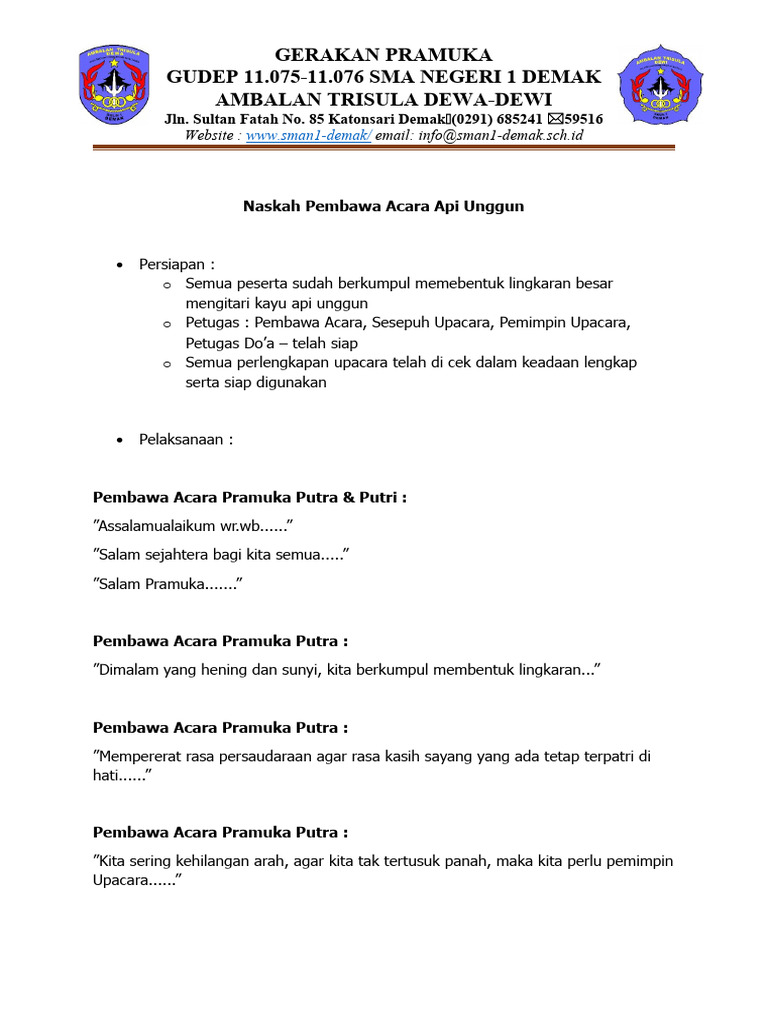 GERAKAN PRAMUKA
GUDEP 11.075-11.076 SMA NEGERI 1 DEMAK
AMBALAN TRISULA DEWA-DEWI
Jln. Sultan Fatah No. 85 Katonsari Demak(0291) 685241 ✉59516
Website : www.sman1-demak/ email: info@sman1-demak.sch.id

Naskah Pembawa Acara Api Unggun

• Persiapan :
o Semua peserta sudah berkumpul memebentuk lingkaran besar mengitari kayu api unggun
o Petugas : Pembawa Acara, Sesepuh Upacara, Pemimpin Upacara, Petugas Do'a – telah siap
o Semua perlengkapan upacara telah di cek dalam keadaan lengkap serta siap digunakan

• Pelaksanaan :

Pembawa Acara Pramuka Putra & Putri :

"Assalamualaikum wr.wb......"

"Salam sejahtera bagi kita semua....."

"Salam Pramuka......."

Pembawa Acara Pramuka Putra :

"Dimalam yang hening dan sunyi, kita berkumpul membentuk lingkaran..."

Pembawa Acara Pramuka Putra :

"Mempererat rasa persaudaraan agar rasa kasih sayang yang ada tetap terpatri di hati......"

Pembawa Acara Pramuka Putra :

"Kita sering kehilangan arah, agar kita tak tertusuk panah, maka kita perlu pemimpin Upacara......"